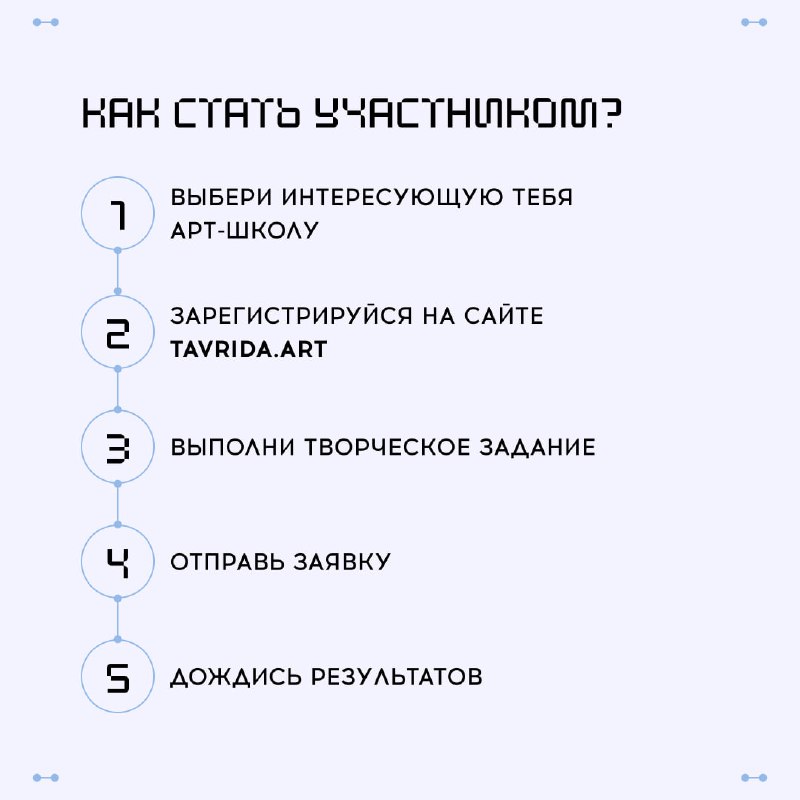 КАК СТАТЬ УЧАСТНИКОМ?

1 ВЫБЕРИ ИНТЕРЕСУЮЩУЮ ТЕБЯ АРТ-ШКОЛУ

2 ЗАРЕГИСТРИРУЙСЯ НА САЙТЕ TAVRIDA.ART

3 ВЫПОЛНИ ТВОРЧЕСКОЕ ЗАДАНИЕ

4 ОТПРАВЬ ЗАЯВКУ

5 ДОЖДИСЬ РЕЗУЛЬТАТОВ